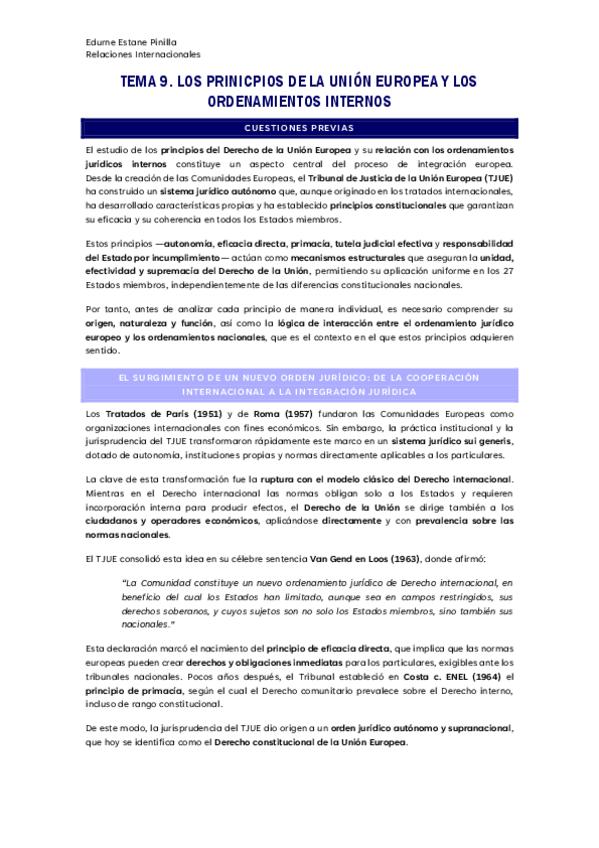 Edurne Estane Pinilla
Relaciones Internacionales

TEMA 9. LOS PRINICPIOS DE LA UNIÓN EUROPEA Y LOS ORDENAMIENTOS INTERNOS

CUESTIONES PREVIAS

El estudio de los principios del Derecho de la Unión Europea y su relación con los ordenamientos jurídicos internos constituye un aspecto central del proceso de integración europea. Desde la creación de las Comunidades Europeas, el Tribunal de Justicia de la Unión Europea (TJUE) ha construido un sistema jurídico autónomo que, aunque originado en los tratados internacionales, ha desarrollado características propias y ha establecido principios constitucionales que garantizan su eficacia y su coherencia en todos los Estados miembros.

Estos principios —autonomía, eficacia directa, primacía, tutela judicial efectiva y responsabilidad del Estado por incumplimiento— actúan como mecanismos estructurales que aseguran la unidad, efectividad y supremacía del Derecho de la Unión, permitiendo su aplicación uniforme en los 27 Estados miembros, independientemente de las diferencias constitucionales nacionales.

Por tanto, antes de analizar cada principio de manera individual, es necesario comprender su origen, naturaleza y función, así como la lógica de interacción entre el ordenamiento jurídico europeo y los ordenamientos nacionales, que es el contexto en el que estos principios adquieren sentido.

EL SURGIMIENTO DE UN NUEVO ORDEN JURÍDICO: DE LA COOPERACIÓN INTERNACIONAL A LA INTEGRACIÓN JURÍDICA

Los Tratados de París (1951) y de Roma (1957) fundaron las Comunidades Europeas como organizaciones internacionales con fines económicos. Sin embargo, la práctica institucional y la jurisprudencia del TJUE transformaron rápidamente este marco en un sistema jurídico sui generis, dotado de autonomía, instituciones propias y normas directamente aplicables a los particulares.

La clave de esta transformación fue la ruptura con el modelo clásico del Derecho internacional. Mientras en el Derecho internacional las normas obligan solo a los Estados y requieren incorporación interna para producir efectos, el Derecho de la Unión se dirige también a los ciudadanos y operadores económicos, aplicándose directamente y con prevalencia sobre las normas nacionales.

El TJUE consolidó esta idea en su célebre sentencia Van Gend en Loos (1963), donde afirmó:

"La Comunidad constituye un nuevo ordenamiento jurídico de Derecho internacional, en beneficio del cual los Estados han limitado, aunque sea en campos restringidos, sus derechos soberanos, y cuyos sujetos son no solo los Estados miembros, sino también sus nacionales."

Esta declaración marcó el nacimiento del principio de eficacia directa, que implica que las normas europeas pueden crear derechos y obligaciones inmediatas para los particulares, exigibles ante los tribunales nacionales. Pocos años después, el Tribunal estableció en Costa c. ENEL (1964) el principio de primacía, según el cual el Derecho comunitario prevalece sobre el Derecho interno, incluso de rango constitucional.

De este modo, la jurisprudencia del TJUE dio origen a un orden jurídico autónomo y supranacional, que hoy se identifica como el Derecho constitucional de la Unión Europea.